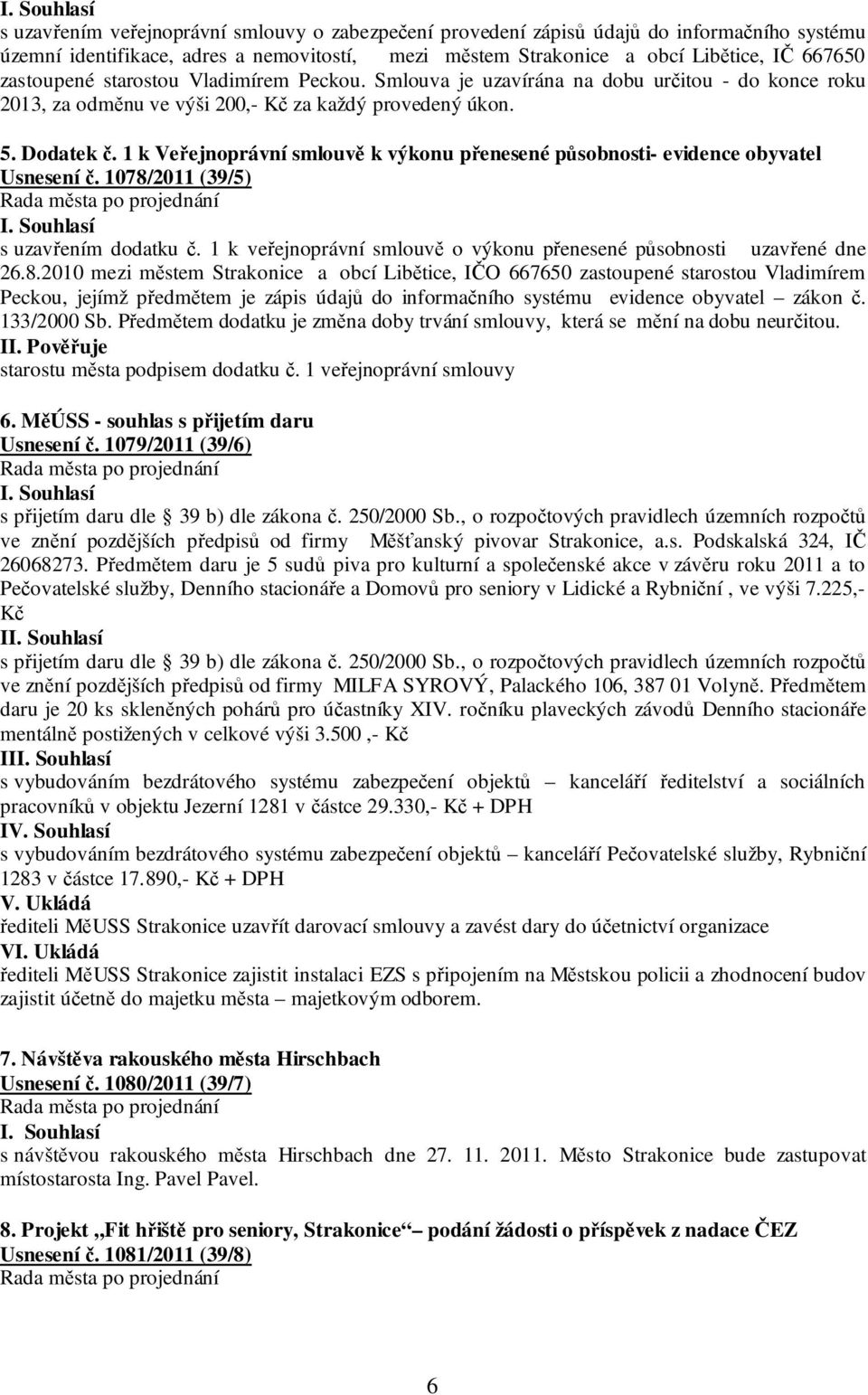 I. Souhlasí
s uzavřením veřejnoprávní smlouvy o zabezpečení provedení zápisů údajů do informačního systému územní identifikace, adres a nemovitostí, mezi městem Strakonice a obcí Libětice, IČ 667650 zastoupené starostou Vladimírem Peckou. Smlouva je uzavírána na dobu určitou - do konce roku 2013, za odměnu ve výši 200,- Kč za každý provedený úkon.

5. Dodatek č. 1 k Veřejnoprávní smlouvě k výkonu přenesené působnosti- evidence obyvatel
Usnesení č. 1078/2011 (39/5)
Rada města po projednání
I. Souhlasí
s uzavřením dodatku č. 1 k veřejnoprávní smlouvě o výkonu přenesené působnosti uzavřené dne 26.8.2010 mezi městem Strakonice a obcí Libětice, IČO 667650 zastoupené starostou Vladimírem Peckou, jejímž předmětem je zápis údajů do informačního systému evidence obyvatel – zákon č. 133/2000 Sb. Předmětem dodatku je změna doby trvání smlouvy, která se mění na dobu neurčitou.
II. Pověřuje
starostu města podpisem dodatku č. 1 veřejnoprávní smlouvy

6. MěÚSS - souhlas s přijetím daru
Usnesení č. 1079/2011 (39/6)
Rada města po projednání
I. Souhlasí
s přijetím daru dle 39 b) dle zákona č. 250/2000 Sb., o rozpočtových pravidlech územních rozpočtů ve znění pozdějších předpisů od firmy Měšťanský pivovar Strakonice, a.s. Podskalská 324, IČ 26068273. Předmětem daru je 5 sudů piva pro kulturní a společenské akce v závěru roku 2011 a to Pečovatelské služby, Denního stacionáře a Domovů pro seniory v Lidické a Rybniční , ve výši 7.225,- Kč
II. Souhlasí
s přijetím daru dle 39 b) dle zákona č. 250/2000 Sb., o rozpočtových pravidlech územních rozpočtů ve znění pozdějších předpisů od firmy MILFA SYROVÝ, Palackého 106, 387 01 Volyně. Předmětem daru je 20 ks skleněných pohárů pro účastníky XIV. ročníku plaveckých závodů Denního stacionáře mentálně postižených v celkové výši 3.500 ,- Kč
III. Souhlasí
s vybudováním bezdrátového systému zabezpečení objektů – kanceláří ředitelství a sociálních pracovníků v objektu Jezerní 1281 v částce 29.330,- Kč + DPH
IV. Souhlasí
s vybudováním bezdrátového systému zabezpečení objektů – kanceláří Pečovatelské služby, Rybniční 1283 v částce 17.890,- Kč + DPH
V. Ukládá
řediteli MěUSS Strakonice uzavřít darovací smlouvy a zavést dary do účetnictví organizace
VI. Ukládá
řediteli MěUSS Strakonice zajistit instalaci EZS s připojením na Městskou policii a zhodnocení budov zajistit účetně do majetku města – majetkovým odborem.

7. Návštěva rakouského města Hirschbach
Usnesení č. 1080/2011 (39/7)
Rada města po projednání
I. Souhlasí
s návštěvou rakouského města Hirschbach dne 27. 11. 2011. Město Strakonice bude zastupovat místostarosta Ing. Pavel Pavel.

8. Projekt „Fit hřiště pro seniory, Strakonice“ – podání žádosti o příspěvek z nadace ČEZ
Usnesení č. 1081/2011 (39/8)
Rada města po projednání

6